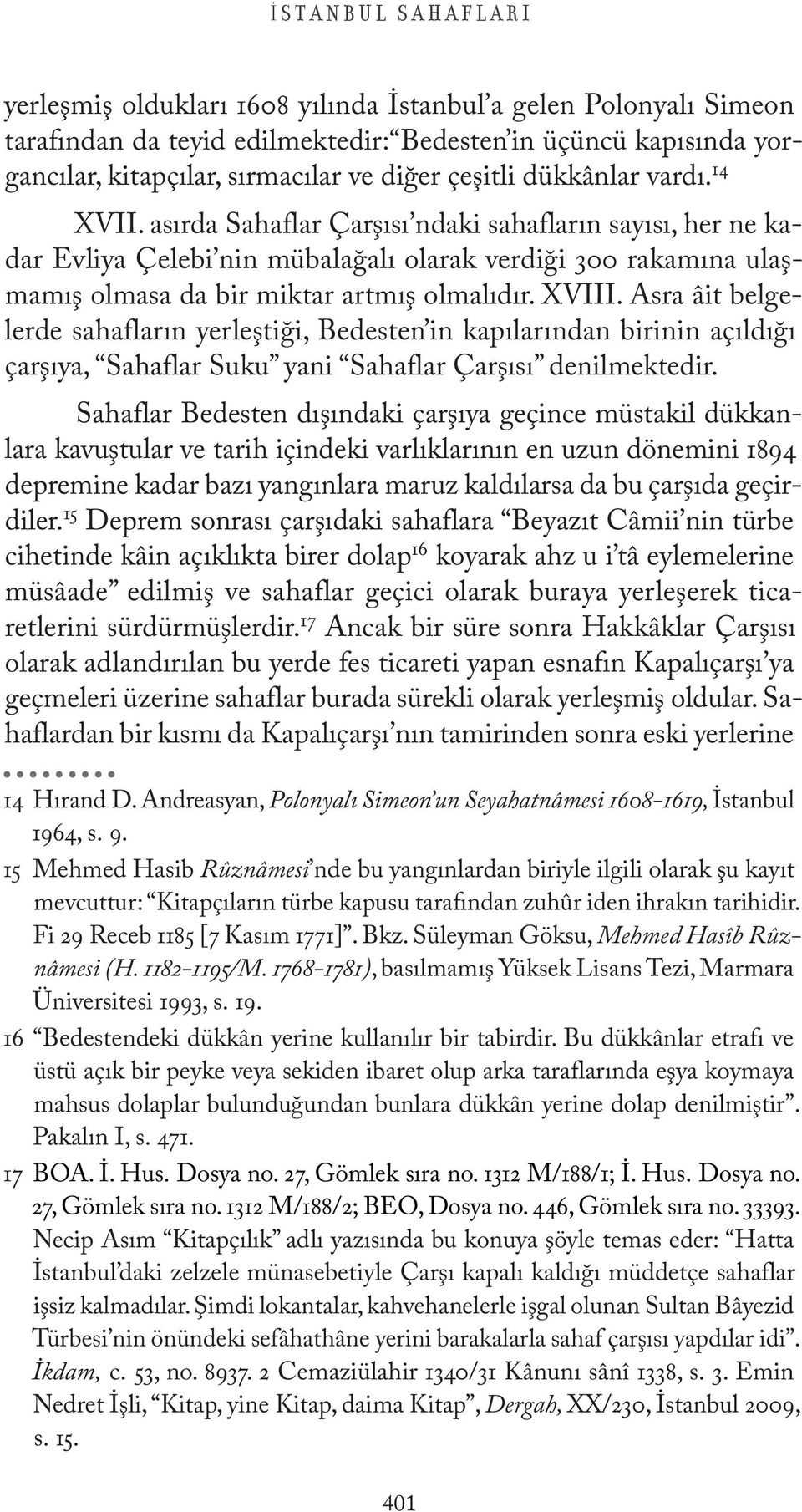 İSTANBUL SAHAFLARI

yerleşmiş oldukları 1608 yılında İstanbul'a gelen Polonyalı Simeon tarafından da teyid edilmektedir: "Bedesten'in üçüncü kapısında yorgancılar, kitapçılar, sırmacılar ve diğer çeşitli dükkânlar vardı.$^{14}$

XVII. asırda Sahaflar Çarşısı'ndaki sahafların sayısı, her ne kadar Evliya Çelebi'nin mübalağalı olarak verdiği 300 rakamına ulaşmamış olmasa da bir miktar artmış olmalıdır. XVIII. Asra âit belgelerde sahafların yerleştiği, Bedesten'in kapılarından birinin açıldığı çarşıya, "Sahaflar Suku" yani "Sahaflar Çarşısı" denilmektedir.

Sahaflar Bedesten dışındaki çarşıya geçince müstakil dükkanlara kavuştular ve tarih içindeki varlıklarının en uzun dönemini 1894 depremine kadar bazı yangınlara maruz kaldılarsa da bu çarşıda geçirdiler.$^{15}$ Deprem sonrası çarşıdaki sahaflara "Beyazıt Câmii'nin türbe cihetinde kâin açıklıkta birer dolap$^{16}$ koyarak ahz u i'tâ eylemelerine müsâade" edilmiş ve sahaflar geçici olarak buraya yerleşerek ticaretlerini sürdürmüşlerdir.$^{17}$ Ancak bir süre sonra Hakkâklar Çarşısı olarak adlandırılan bu yerde fes ticareti yapan esnafın Kapalıçarşı'ya geçmeleri üzerine sahaflar burada sürekli olarak yerleşmiş oldular. Sahaflardan bir kısmı da Kapalıçarşı'nın tamirinden sonra eski yerlerine

14 Hırand D. Andreasyan, Polonyalı Simeon'un Seyahatnâmesi 1608-1619, İstanbul 1964, s. 9.

15 Mehmed Hasib Rûznâmesi'nde bu yangınlardan biriyle ilgili olarak şu kayıt mevcuttur: "Kitapçıların türbe kapusu tarafından zuhûr iden ihrakın tarihidir. Fi 29 Receb 1185 [7 Kasım 1771]". Bkz. Süleyman Göksu, Mehmed Hasîb Rûznâmesi (H. 1182-1195/M. 1768-1781), basılmamış Yüksek Lisans Tezi, Marmara Üniversitesi 1993, s. 19.

16 "Bedestendeki dükkân yerine kullanılır bir tabirdir. Bu dükkânlar etrafı ve üstü açık bir peyke veya sekiden ibaret olup arka taraflarında eşya koymaya mahsus dolaplar bulunduğundan bunlara dükkân yerine dolap denilmiştir". Pakalın I, s. 471.

17 BOA. İ. Hus. Dosya no. 27, Gömlek sıra no. 1312 M/188/1; İ. Hus. Dosya no. 27, Gömlek sıra no. 1312 M/188/2; BEO, Dosya no. 446, Gömlek sıra no. 33393. Necip Asım "Kitapçılık" adlı yazısında bu konuya şöyle temas eder: "Hatta İstanbul'daki zelzele münasebetiyle Çarşı kapalı kaldığı müddetçe sahaflar işsiz kalmadılar. Şimdi lokantalar, kahvehanelerle işgal olunan Sultan Bâyezid Türbesi'nin önündeki sefâhathâne yerini barakalarla sahaf çarşısı yapdılar idi". İkdam, c. 53, no. 8937. 2 Cemaziülahir 1340/31 Kânunı sânî 1338, s. 3. Emin Nedret İşli, "Kitap, yine Kitap, daima Kitap", Dergah, XX/230, İstanbul 2009, s. 15.

401